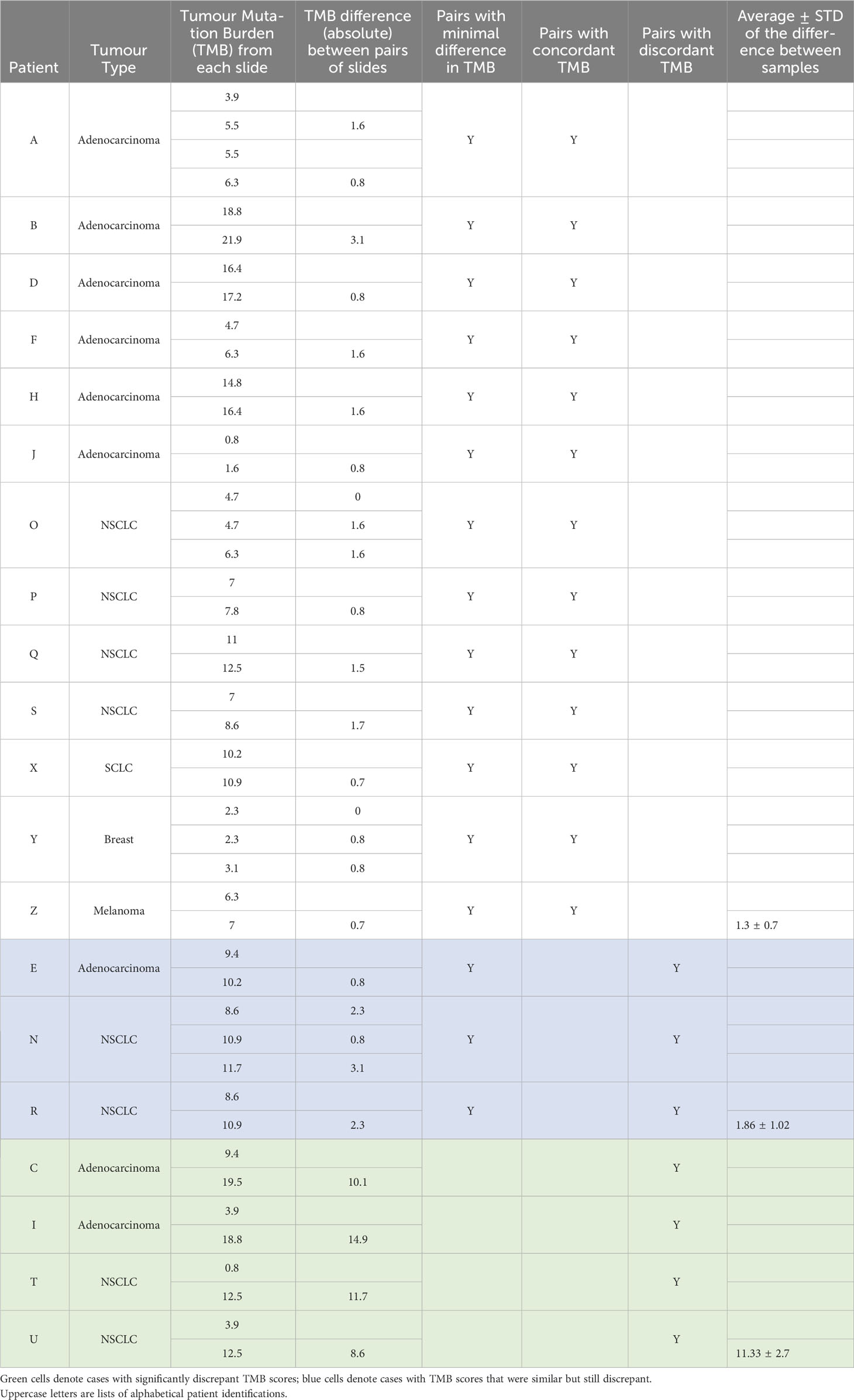 | Patient | Tumour Type | Tumour Mutation Burden (TMB) from each slide | TMB difference (absolute) between pairs of slides | Pairs with minimal difference in TMB | Pairs with concordant TMB | Pairs with discordant TMB | Average ± STD of the difference between samples |
|---|---|---|---|---|---|---|---|
| A | Adenocarcinoma | 3.9 | | Y | Y | | |
| | | 5.5 | 1.6 | | | | |
| | | 5.5 | | | | | |
| | | 6.3 | 0.8 | | | | |
| B | Adenocarcinoma | 18.8 | | Y | Y | | |
| | | 21.9 | 3.1 | | | | |
| D | Adenocarcinoma | 16.4 | | Y | Y | | |
| | | 17.2 | 0.8 | | | | |
| F | Adenocarcinoma | 4.7 | | Y | Y | | |
| | | 6.3 | 1.6 | | | | |
| H | Adenocarcinoma | 14.8 | | Y | Y | | |
| | | 16.4 | 1.6 | | | | |
| J | Adenocarcinoma | 0.8 | | Y | Y | | |
| | | 1.6 | 0.8 | | | | |
| O | NSCLC | 4.7 | 0 | Y | Y | | |
| | | 4.7 | 1.6 | | | | |
| | | 6.3 | 1.6 | | | | |
| P | NSCLC | 7 | | Y | Y | | |
| | | 7.8 | 0.8 | | | | |
| Q | NSCLC | 11 | | Y | Y | | |
| | | 12.5 | 1.5 | | | | |
| S | NSCLC | 7 | | Y | Y | | |
| | | 8.6 | 1.7 | | | | |
| X | SCLC | 10.2 | | Y | Y | | |
| | | 10.9 | 0.7 | | | | |
| Y | Breast | 2.3 | 0 | Y | Y | | |
| | | 2.3 | 0.8 | | | | |
| | | 3.1 | 0.8 | | | | |
| Z | Melanoma | 6.3 | | Y | Y | | |
| | | 7 | 0.7 | | | | 1.3 ± 0.7 |
| E | Adenocarcinoma | 9.4 | | Y | | Y | |
| | | 10.2 | 0.8 | | | | |
| N | NSCLC | 8.6 | 2.3 | Y | | Y | |
| | | 10.9 | 0.8 | | | | |
| | | 11.7 | 3.1 | | | | |
| R | NSCLC | 8.6 | | Y | | Y | |
| | | 10.9 | 2.3 | | | | 1.86 ± 1.02 |
| C | Adenocarcinoma | 9.4 | | | | Y | |
| | | 19.5 | 10.1 | | | | |
| I | Adenocarcinoma | 3.9 | | | | Y | |
| | | 18.8 | 14.9 | | | | |
| T | NSCLC | 0.8 | | | | Y | |
| | | 12.5 | 11.7 | | | | |
| U | NSCLC | 3.9 | | | | Y | |
| | | 12.5 | 8.6 | | | | 11.33 ± 2.7 |

Green cells denote cases with significantly discrepant TMB scores; blue cells denote cases with TMB scores that were similar but still discrepant.
Uppercase letters are lists of alphabetical patient identifications.